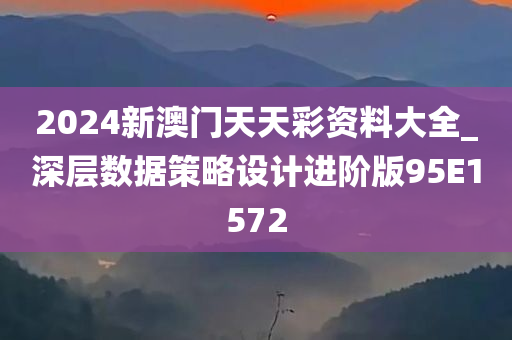 2024新澳门天天彩资料大全_深层数据策略设计进阶版95E1572